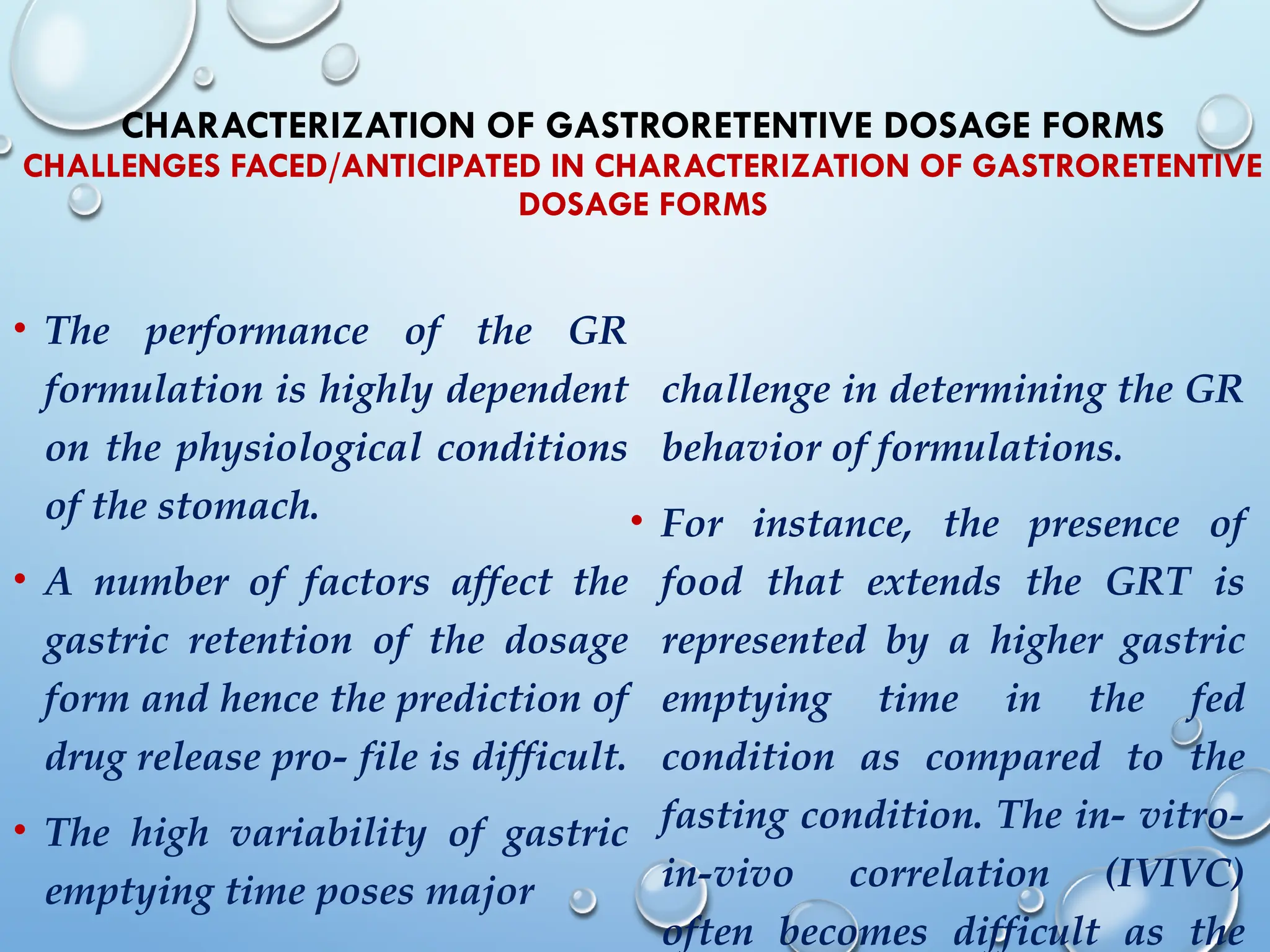 CHARACTERIZATION OF GASTRORETENTIVE DOSAGE FORMS
CHALLENGES FACED/ANTICIPATED IN CHARACTERIZATION OF GASTRORETENTIVE DOSAGE FORMS

• The performance of the GR formulation is highly dependent on the physiological conditions of the stomach.

• A number of factors affect the gastric retention of the dosage form and hence the prediction of drug release pro- file is difficult.

• The high variability of gastric emptying time poses major challenge in determining the GR behavior of formulations.

• For instance, the presence of food that extends the GRT is represented by a higher gastric emptying time in the fed condition as compared to the fasting condition. The in- vitro-in-vivo correlation (IVIVC) often becomes difficult as the